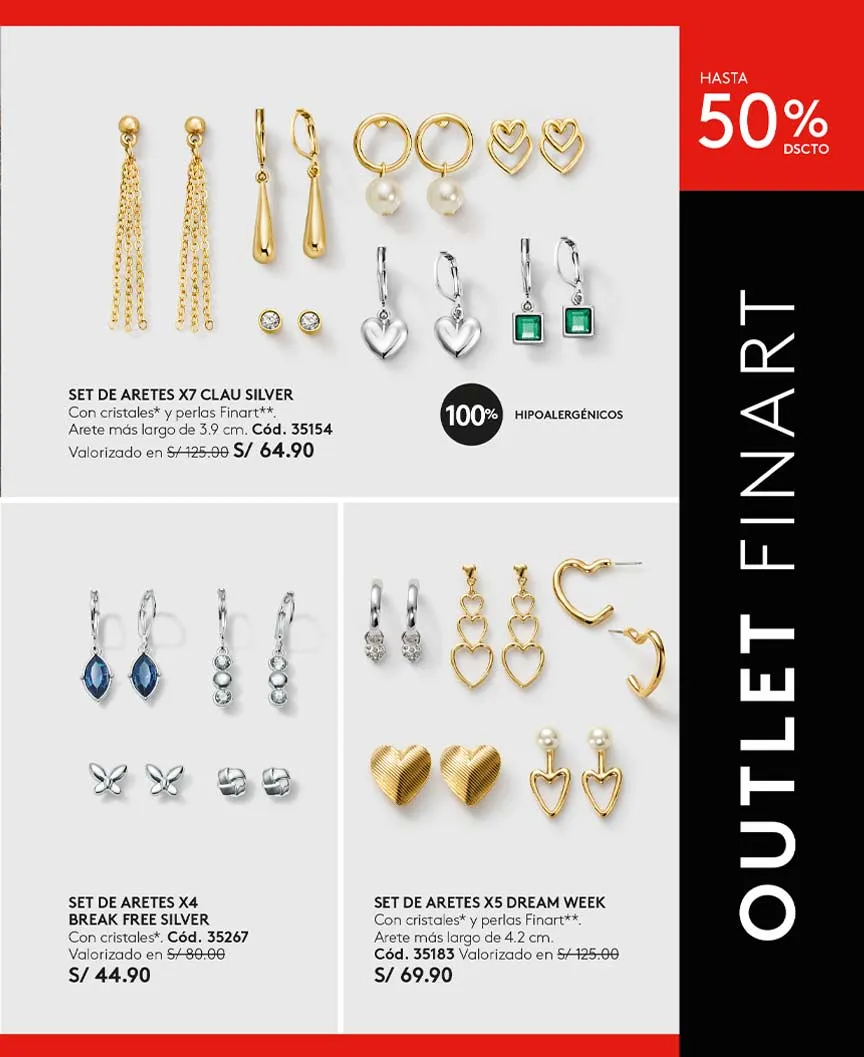 HASTA
50%
DSCTO

SET DE ARETES X7 CLAU SILVER
Con cristales* y perlas Finart**.
Arete más largo de 3.9 cm. Cód. 35154
Valorizado en S/ 125.00 S/ 64.90

100% HIPOALERGÉNICOS

SET DE ARETES X4
BREAK FREE SILVER
Con cristales*. Cód. 35267
Valorizado en S/ 80.00
S/ 44.90

SET DE ARETES X5 DREAM WEEK
Con cristales* y perlas Finart**.
Arete más largo de 4.2 cm.
Cód. 35183 Valorizado en S/ 125.00
S/ 69.90

OUTLET FINART